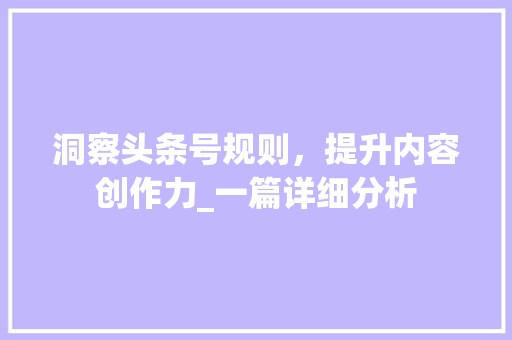 洞察头条号规则，提升内容创作力_一篇详细分析